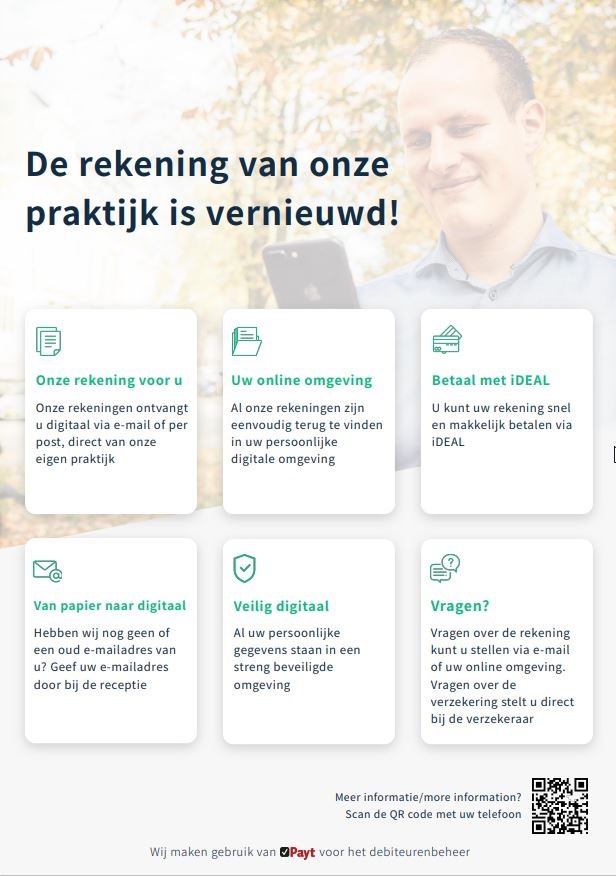 De rekening van onze praktijk is vernieuwd!

Onze rekening voor u

Onze rekeningen ontvangt u digitaal via e-mail of per post, direct van onze eigen praktijk

Uw online omgeving

Al onze rekeningen zijn eenvoudig terug te vinden in uw persoonlijke digitale omgeving

Betaal met iDEAL

U kunt uw rekening snel en makkelijk betalen via iDEAL

Van papier naar digitaal

Hebben wij nog geen of een oud e-mailadres van u? Geef uw e-mailadres door bij de receptie

Veilig digitaal

Al uw persoonlijke gegevens staan in een streng beveiligde omgeving

Vragen?

Vragen over de rekening kunt u stellen via e-mail of uw online omgeving. Vragen over de verzekering stelt u direct bij de verzekeraar

Meer informatie/more information?
Scan de QR code met uw telefoon

Wij maken gebruik van Payt voor het debiteurenbeheer